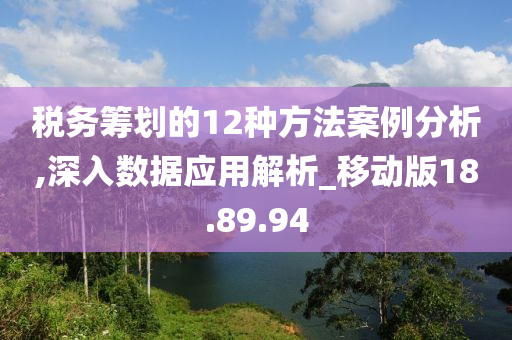 税务筹划的12种方法案例分析,深入数据应用解析_移动版18.89.94